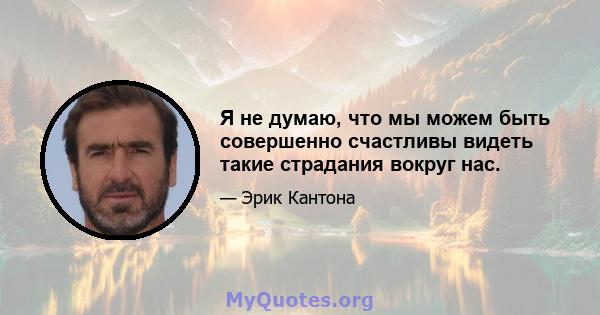 Я не думаю, что мы можем быть совершенно счастливы видеть такие страдания вокруг нас.

— Эрик Кантона

MyQuotes.org